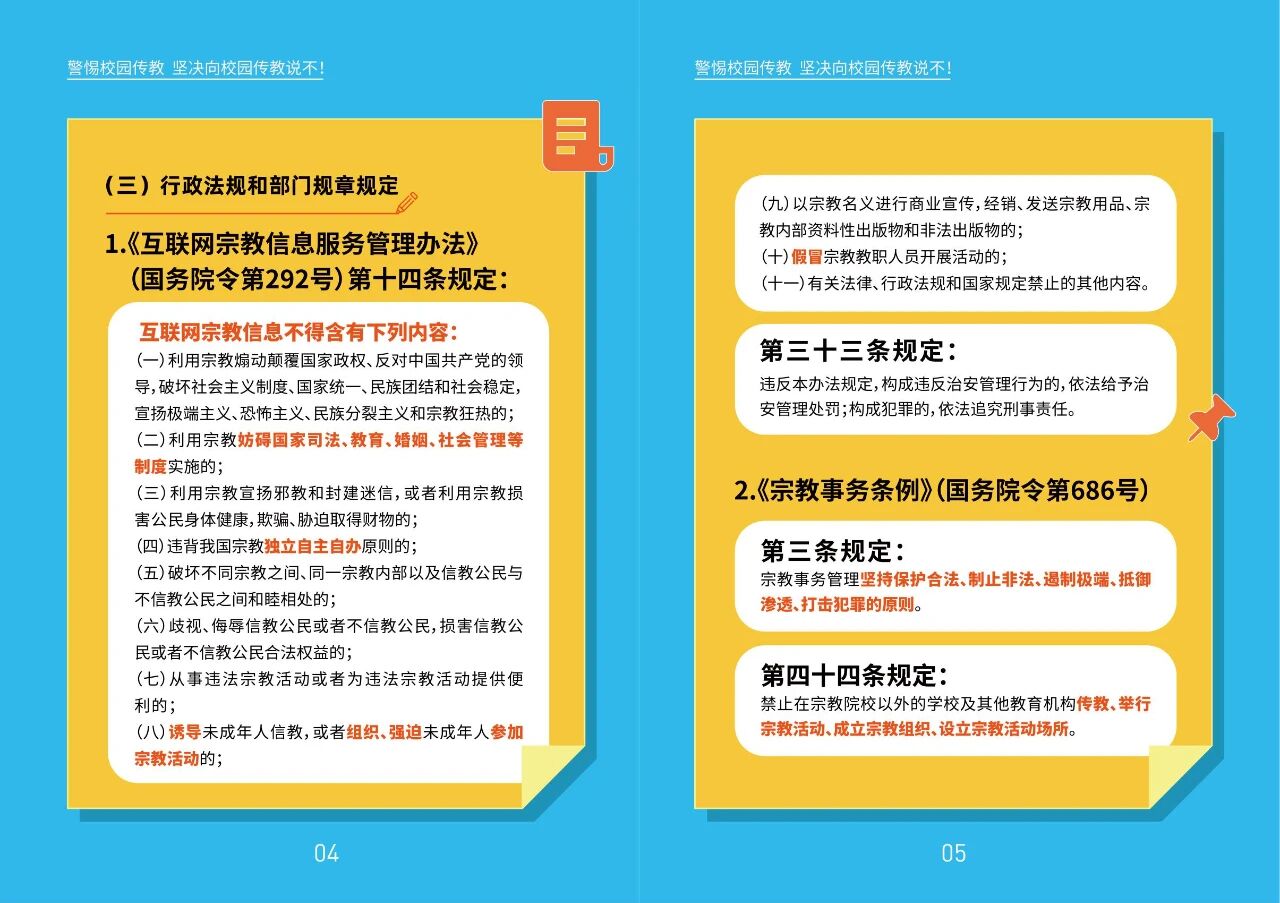 警惕校园传教 坚决向校园传教说不!

（三）行政法规和部门规章规定

1.《互联网宗教信息服务管理办法》（国务院令第292号）第十四条规定：

互联网宗教信息不得含有下列内容：

(一) 利用宗教煽动颠覆国家政权、反对中国共产党的领导，破坏社会主义制度、国家统一、民族团结和社会稳定，宣扬极端主义、恐怖主义、民族分裂主义和宗教狂热的；

(二) 利用宗教妨碍国家司法、教育、婚姻、社会管理等制度实施的；

(三) 利用宗教宣扬邪教和封建迷信，或者利用宗教损害公民身体健康，欺骗、胁迫取得财物的；

(四) 违背我国宗教独立自主自办原则的；

(五) 破坏不同宗教之间、同一宗教内部以及信教公民与不信教公民之间和睦相处的；

(六) 歧视、侮辱信教公民或者不信教公民，损害信教公民或者不信教公民合法权益的；

(七) 从事违法宗教活动或者为违法宗教活动提供便利的；

(八) 诱导未成年人信教，或者组织、强迫未成年人参加宗教活动的；

04

警惕校园传教 坚决向校园传教说不!

(九) 以宗教名义进行商业宣传，经销、发送宗教用品、宗教内部资料性出版物和非法出版物的；

(十) 假冒宗教教职人员开展活动的；

(十一) 有关法律、行政法规和国家规定禁止的其他内容。

第三十三条规定：

违反本办法规定，构成违反治安管理行为的，依法给予治安管理处罚；构成犯罪的，依法追究刑事责任。

2.《宗教事务条例》(国务院令第686号)

第三条规定：

宗教事务管理坚持保护合法、制止非法、遏制极端、抵御渗透、打击犯罪的原则。

第四十四条规定：

禁止在宗教院校以外的学校及其他教育机构传教、举行宗教活动、成立宗教组织、设立宗教活动场所。

05